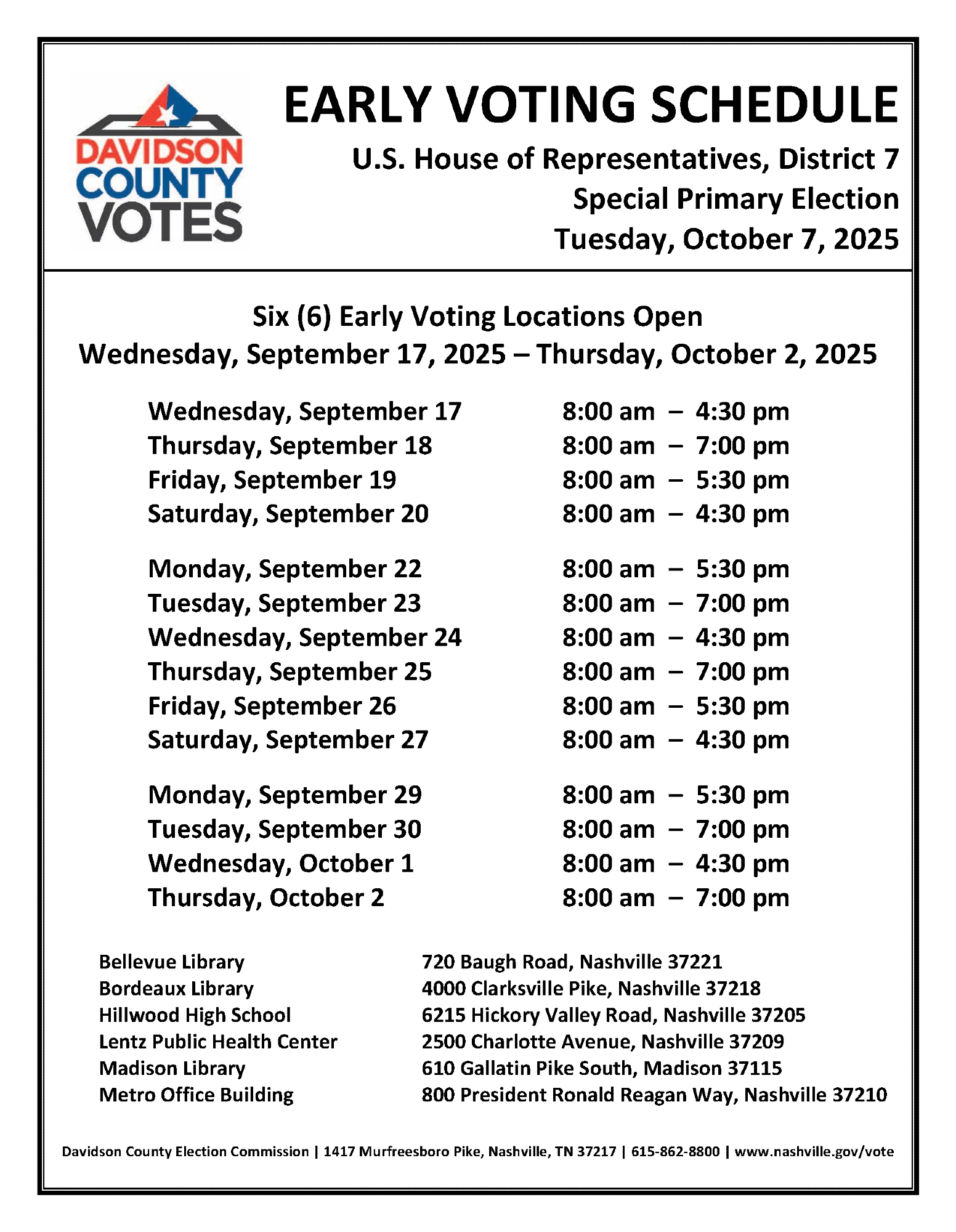 DAVIDSON COUNTY VOTES

EARLY VOTING SCHEDULE

U.S. House of Representatives, District 7
Special Primary Election
Tuesday, October 7, 2025

Six (6) Early Voting Locations Open
Wednesday, September 17, 2025 – Thursday, October 2, 2025

| | |
|---|---|
| Wednesday, September 17 | 8:00 am – 4:30 pm |
| Thursday, September 18 | 8:00 am – 7:00 pm |
| Friday, September 19 | 8:00 am – 5:30 pm |
| Saturday, September 20 | 8:00 am – 4:30 pm |
| Monday, September 22 | 8:00 am – 5:30 pm |
| Tuesday, September 23 | 8:00 am – 7:00 pm |
| Wednesday, September 24 | 8:00 am – 4:30 pm |
| Thursday, September 25 | 8:00 am – 7:00 pm |
| Friday, September 26 | 8:00 am – 5:30 pm |
| Saturday, September 27 | 8:00 am – 4:30 pm |
| Monday, September 29 | 8:00 am – 5:30 pm |
| Tuesday, September 30 | 8:00 am – 7:00 pm |
| Wednesday, October 1 | 8:00 am – 4:30 pm |
| Thursday, October 2 | 8:00 am – 7:00 pm |

| | |
|---|---|
| Bellevue Library | 720 Baugh Road, Nashville 37221 |
| Bordeaux Library | 4000 Clarksville Pike, Nashville 37218 |
| Hillwood High School | 6215 Hickory Valley Road, Nashville 37205 |
| Lentz Public Health Center | 2500 Charlotte Avenue, Nashville 37209 |
| Madison Library | 610 Gallatin Pike South, Madison 37115 |
| Metro Office Building | 800 President Ronald Reagan Way, Nashville 37210 |

Davidson County Election Commission | 1417 Murfreesboro Pike, Nashville, TN 37217 | 615-862-8800 | www.nashville.gov/vote